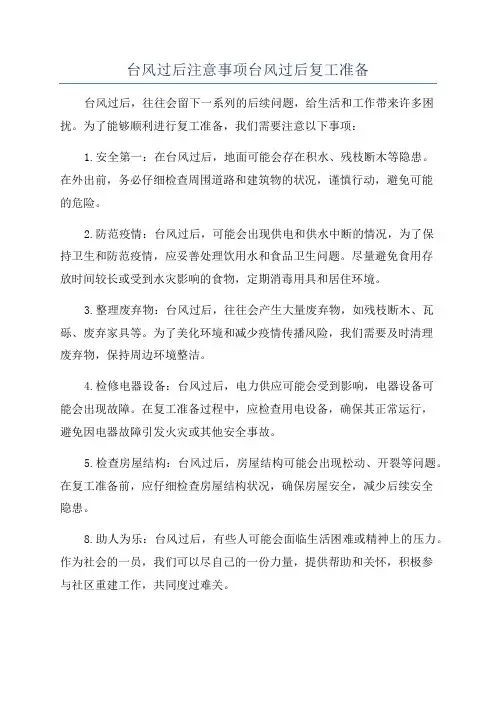 台风过后注意事项台风过后复工准备

台风过后，往往会留下一系列的后续问题，给生活和工作带来许多困扰。为了能够顺利进行复工准备，我们需要注意以下事项：

1. 安全第一：在台风过后，地面可能会存在积水、残枝断木等隐患。在外出前，务必仔细检查周围道路和建筑物的状况，谨慎行动，避免可能的危险。

2. 防范疫情：台风过后，可能会出现供电和供水中断的情况，为了保持卫生和防范疫情，应妥善处理饮用水和食品卫生问题。尽量避免食用存放时间较长或受到水灾影响的食物，定期消毒用具和居住环境。

3. 整理废弃物：台风过后，往往会产生大量废弃物，如残枝断木、瓦砾、废弃家具等。为了美化环境和减少疫情传播风险，我们需要及时清理废弃物，保持周边环境整洁。

4. 检修电器设备：台风过后，电力供应可能会受到影响，电器设备可能会出现故障。在复工准备过程中，应检查用电设备，确保其正常运行，避免因电器故障引发火灾或其他安全事故。

5. 检查房屋结构：台风过后，房屋结构可能会出现松动、开裂等问题。在复工准备前，应仔细检查房屋结构状况，确保房屋安全，减少后续安全隐患。

8. 助人为乐：台风过后，有些人可能会面临生活困难或精神上的压力。作为社会的一员，我们可以尽自己的一份力量，提供帮助和关怀，积极参与社区重建工作，共同度过难关。